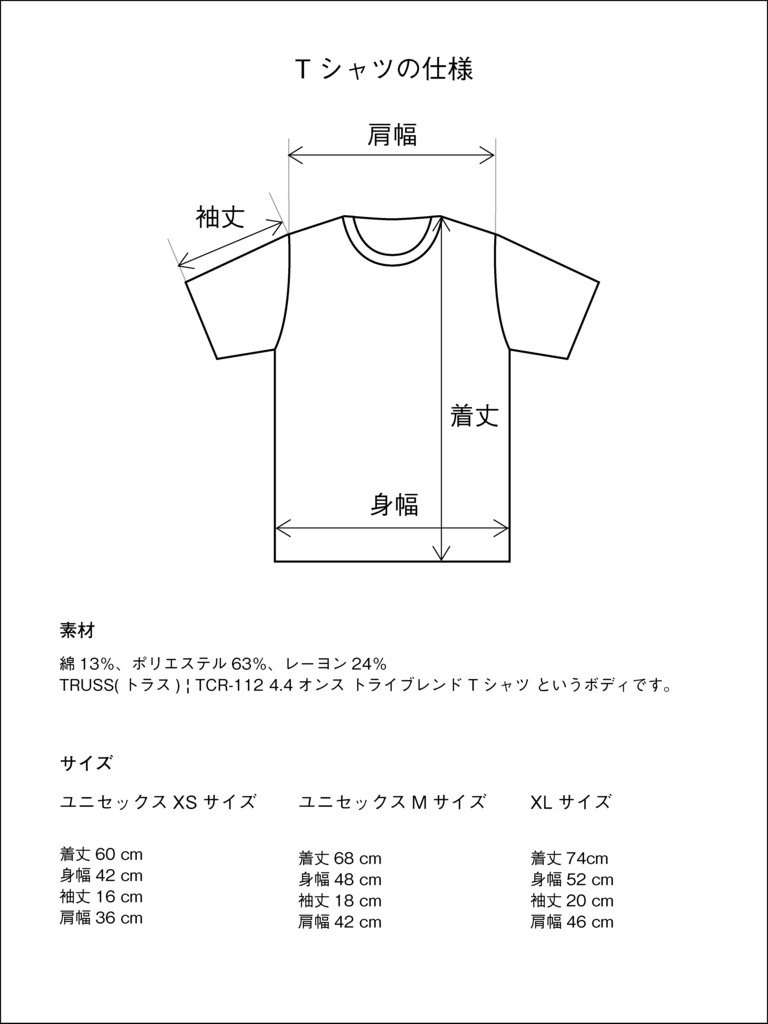 T シャツの仕様

肩幅

袖丈

着丈

身幅

素材

綿 13%、ポリエステル 63%、レーヨン 24%
TRUSS( トラス ) ¦ TCR-112 4.4 オンス トライブレンド T シャツ というボディです。

サイズ

ユニセックス XS サイズ

着丈 60 cm
身幅 42 cm
袖丈 16 cm
肩幅 36 cm

ユニセックス M サイズ

着丈 68 cm
身幅 48 cm
袖丈 18 cm
肩幅 42 cm

XL サイズ

着丈 74cm
身幅 52 cm
袖丈 20 cm
肩幅 46 cm